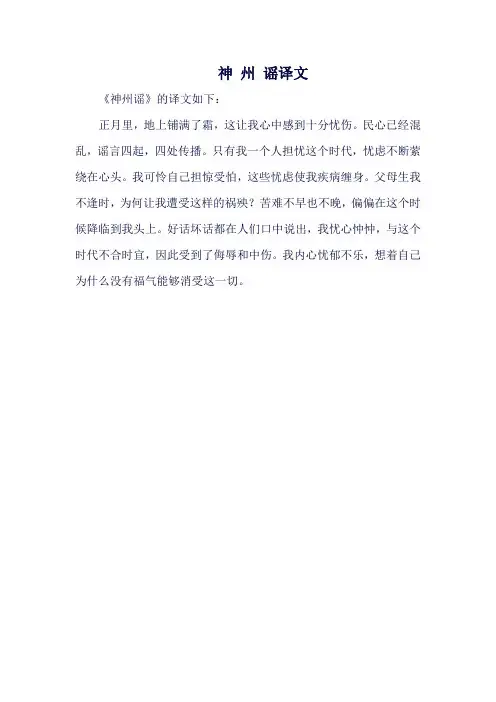 神 州 谣译文

《神州谣》的译文如下：

正月里，地上铺满了霜，这让我心中感到十分忧伤。民心已经混乱，谣言四起，四处传播。只有我一个人担忧这个时代，忧虑不断萦绕在心头。我可怜自己担惊受怕，这些忧虑使我疾病缠身。父母生我不逢时，为何让我遭受这样的祸殃？苦难不早也不晚，偏偏在这个时候降临到我头上。好话坏话都在人们口中说出，我忧心忡忡，与这个时代不合时宜，因此受到了侮辱和中伤。我内心忧郁不乐，想着自己为什么没有福气能够消受这一切。